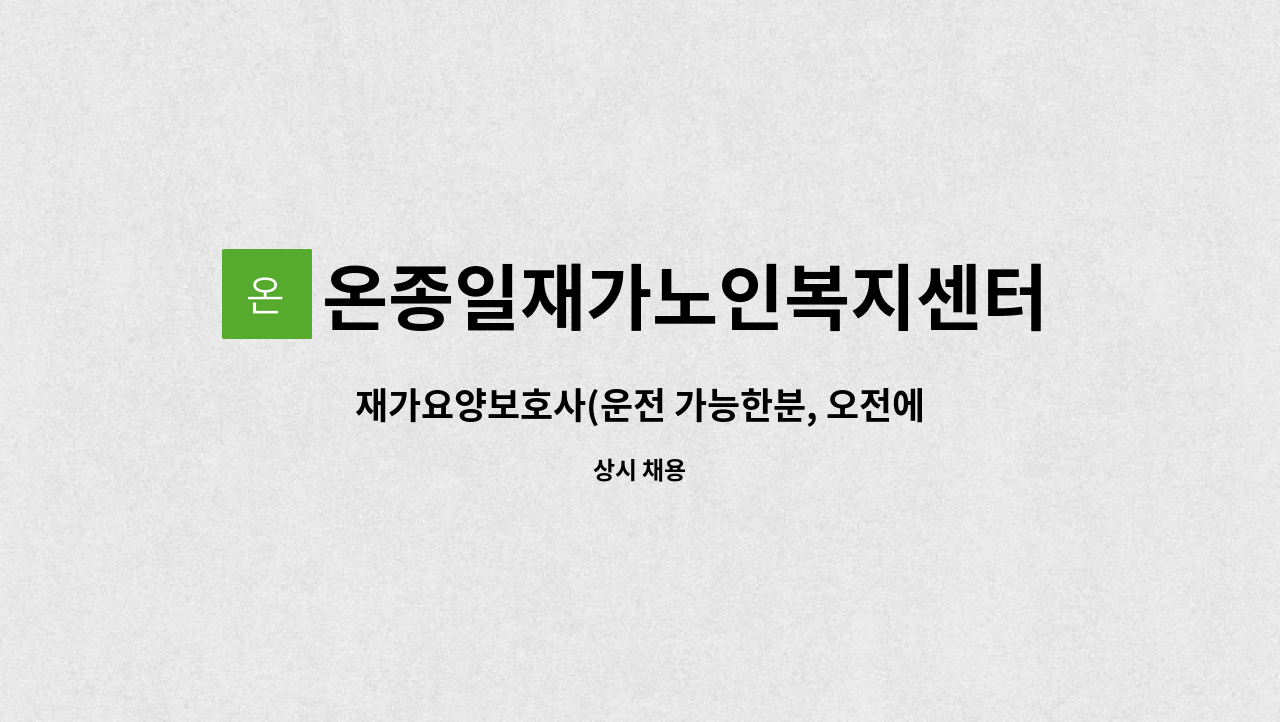 온

온종일재가노인복지센터

재가요양보호사(운전 가능한분, 오전에

상시 채용